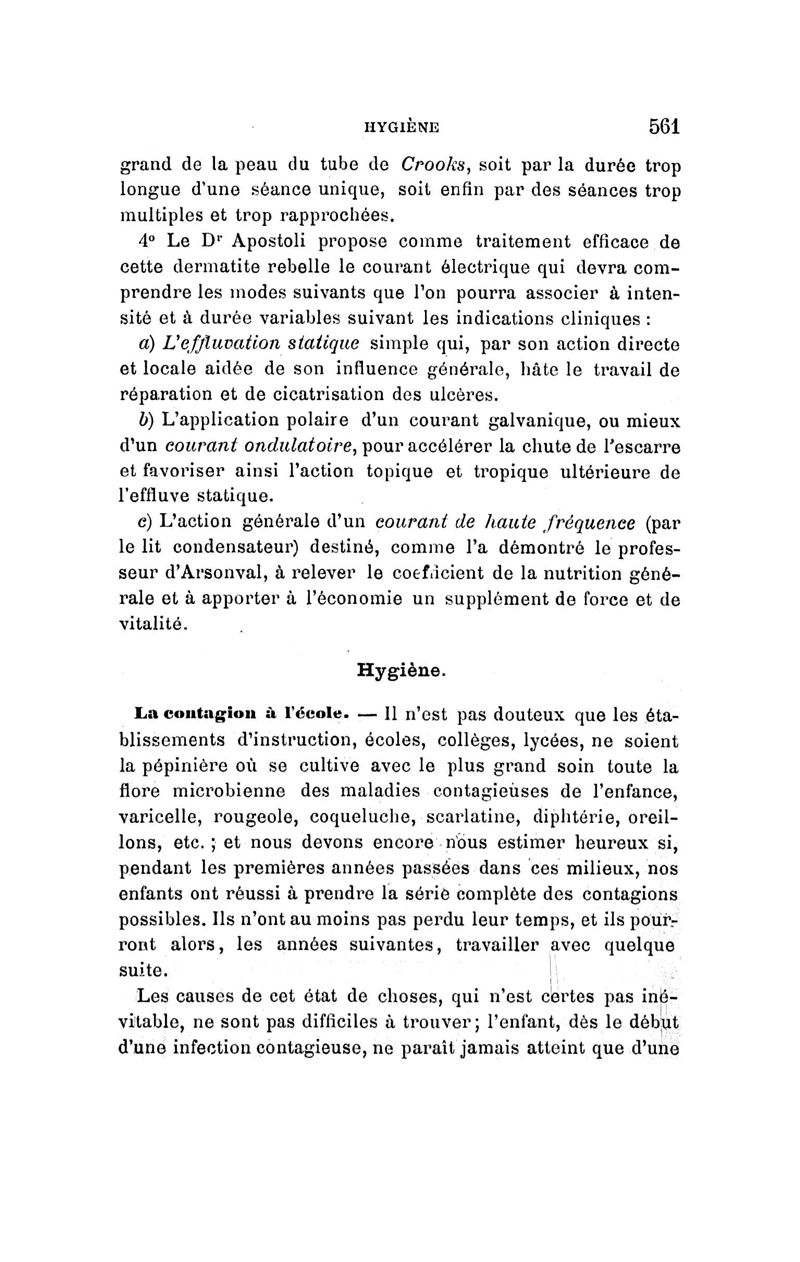 HYGIÈNE 561

grand de la peau du tube de Crooks, soit par la durée trop longue d'une séance unique, soit enfin par des séances trop multiples et trop rapprochées.

4° Le Dr Apostoli propose comme traitement efficace de cette dermatite rebelle le courant électrique qui devra comprendre les modes suivants que l'on pourra associer à intensité et à durée variables suivant les indications cliniques :

a) L'effluvation statique simple qui, par son action directe et locale aidée de son influence générale, hâte le travail de réparation et de cicatrisation des ulcères.

b) L'application polaire d'un courant galvanique, ou mieux d'un courant ondulatoire, pour accélérer la chute de l'escarre et favoriser ainsi l'action topique et tropique ultérieure de l'effluve statique.

c) L'action générale d'un courant de haute fréquence (par le lit condensateur) destiné, comme l'a démontré le professeur d'Arsonval, à relever le coefficient de la nutrition générale et à apporter à l'économie un supplément de force et de vitalité.

Hygiène.

La contagion à l'école. — Il n'est pas douteux que les établissements d'instruction, écoles, collèges, lycées, ne soient la pépinière où se cultive avec le plus grand soin toute la flore microbienne des maladies contagieuses de l'enfance, varicelle, rougeole, coqueluche, scarlatine, diphtérie, oreillons, etc. ; et nous devons encore nous estimer heureux si, pendant les premières années passées dans ces milieux, nos enfants ont réussi à prendre la série complète des contagions possibles. Ils n'ont au moins pas perdu leur temps, et ils pourront alors, les années suivantes, travailler avec quelque suite.

Les causes de cet état de choses, qui n'est certes pas inévitable, ne sont pas difficiles à trouver; l'enfant, dès le début d'une infection contagieuse, ne paraît jamais atteint que d'une